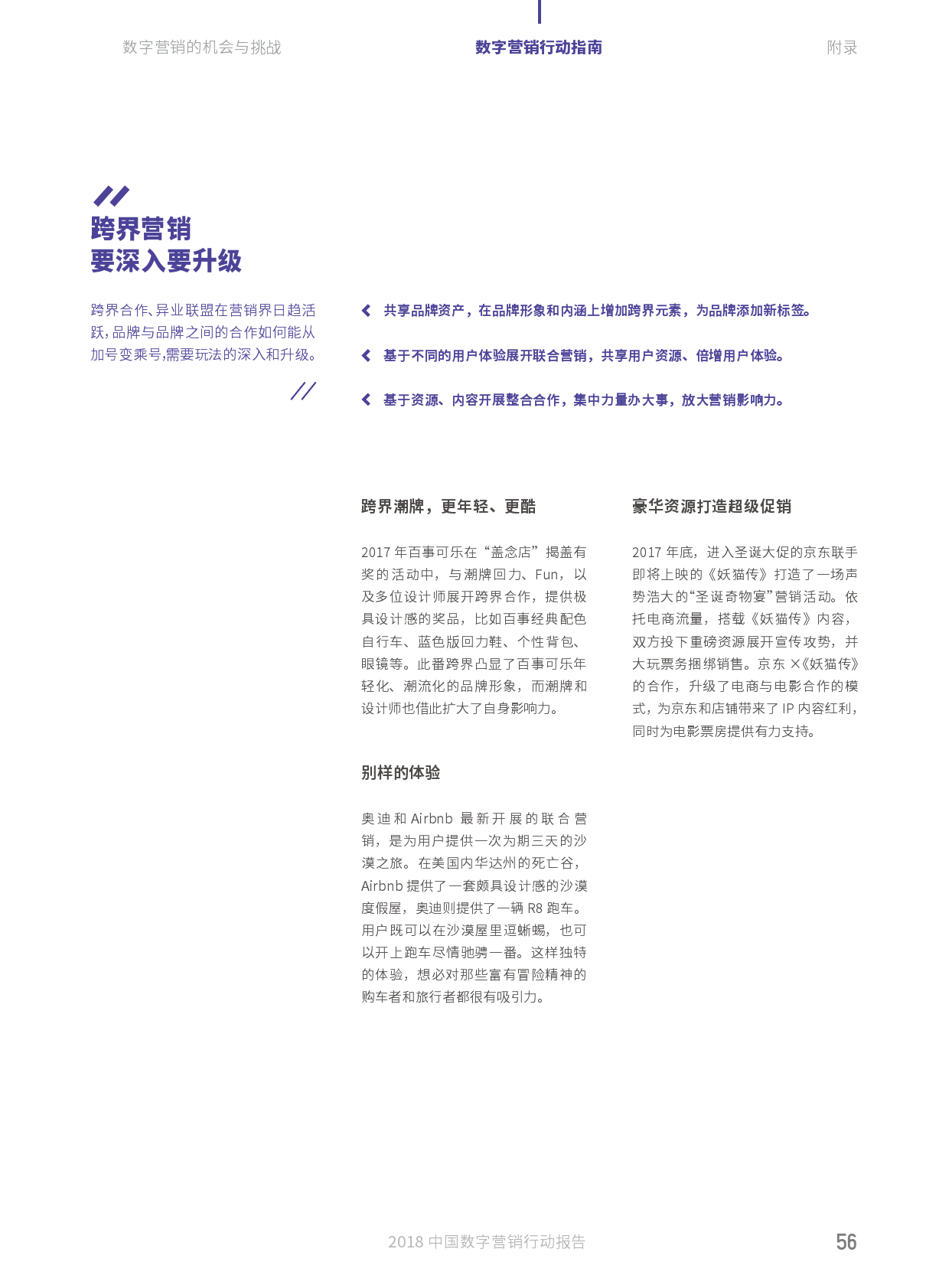 数字营销的机会与挑战　　数字营销行动指南　　附录

跨界营销
要深入要升级

跨界合作、异业联盟在营销界日趋活跃，品牌与品牌之间的合作如何能从加号变乘号，需要玩法的深入和升级。

共享品牌资产，在品牌形象和内涵上增加跨界元素，为品牌添加新标签。

基于不同的用户体验展开联合营销，共享用户资源、倍增用户体验。

基于资源、内容开展整合合作，集中力量办大事，放大营销影响力。

跨界潮牌，更年轻、更酷

2017 年百事可乐在“盖念店”揭盖有奖的活动中，与潮牌回力、Fun，以及多位设计师展开跨界合作，提供极具设计感的奖品，比如百事经典配色自行车、蓝色版回力鞋、个性背包、眼镜等。此番跨界凸显了百事可乐年轻化、潮流化的品牌形象，而潮牌和设计师也借此扩大了自身影响力。

别样的体验

奥迪和 Airbnb 最新开展的联合营销，是为用户提供一次为期三天的沙漠之旅。在美国内华达州的死亡谷，Airbnb 提供了一套颇具设计感的沙漠度假屋，奥迪则提供了一辆 R8 跑车。用户既可以在沙漠屋里逗蜥蜴，也可以开上跑车尽情驰骋一番。这样独特的体验，想必对那些富有冒险精神的购车者和旅行者都很有吸引力。

豪华资源打造超级促销

2017 年底，进入圣诞大促的京东联手即将上映的《妖猫传》打造了一场声势浩大的“圣诞奇物宴”营销活动。依托电商流量，搭载《妖猫传》内容，双方投下重磅资源展开宣传攻势，并大玩票务捆绑销售。京东 ×《妖猫传》的合作，升级了电商与电影合作的模式，为京东和店铺带来了 IP 内容红利，同时为电影票房提供有力支持。

2018 中国数字营销行动报告　56